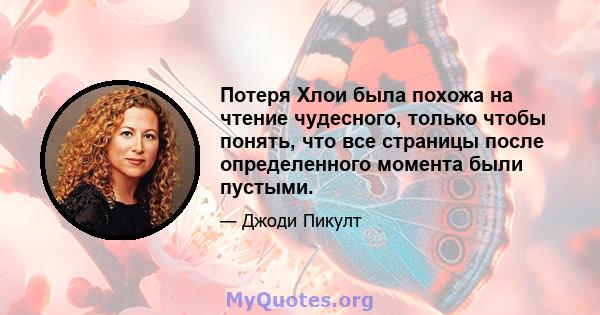 Потеря Хлои была похожа на чтение чудесного, только чтобы понять, что все страницы после определенного момента были пустыми.

— Джоди Пикулт

MyQuotes.org